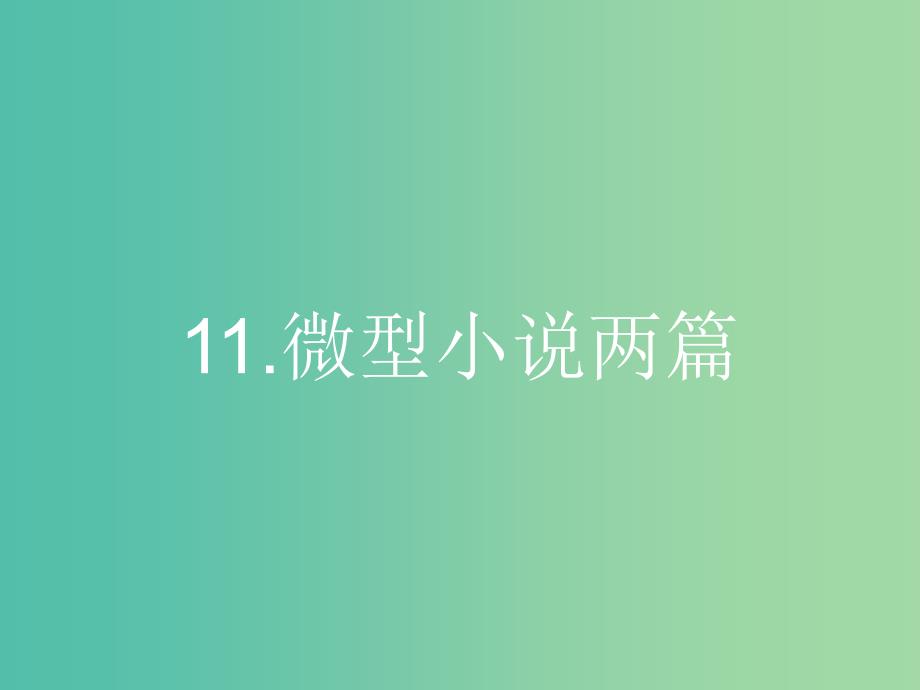 11.微型小说两篇